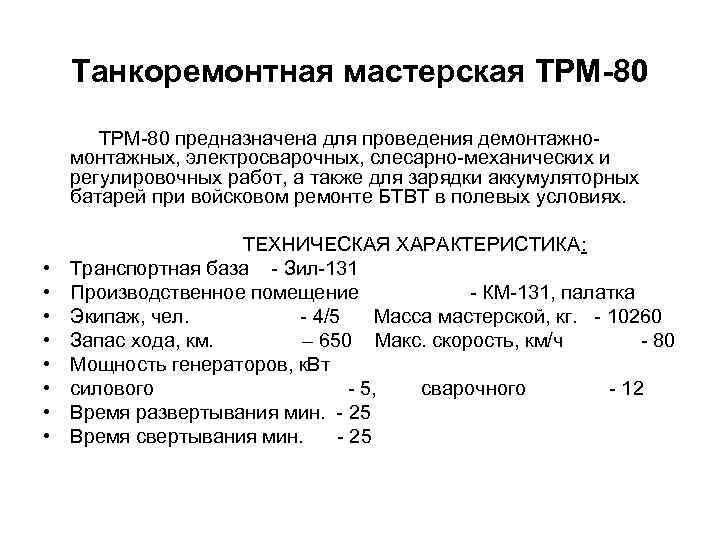 Танкоремонтная мастерская ТРМ-80

ТРМ-80 предназначена для проведения демонтажно-монтажных, электросварочных, слесарно-механических и регулировочных работ, а также для зарядки аккумуляторных батарей при войсковом ремонте БТВТ в полевых условиях.

ТЕХНИЧЕСКАЯ ХАРАКТЕРИСТИКА:

• Транспортная база - Зил-131
• Производственное помещение - КМ-131, палатка
• Экипаж, чел. - 4/5 Масса мастерской, кг. - 10260
• Запас хода, км. – 650 Макс. скорость, км/ч - 80
• Мощность генераторов, кВт
• силового - 5, сварочного - 12
• Время развертывания мин. - 25
• Время свертывания мин. - 25